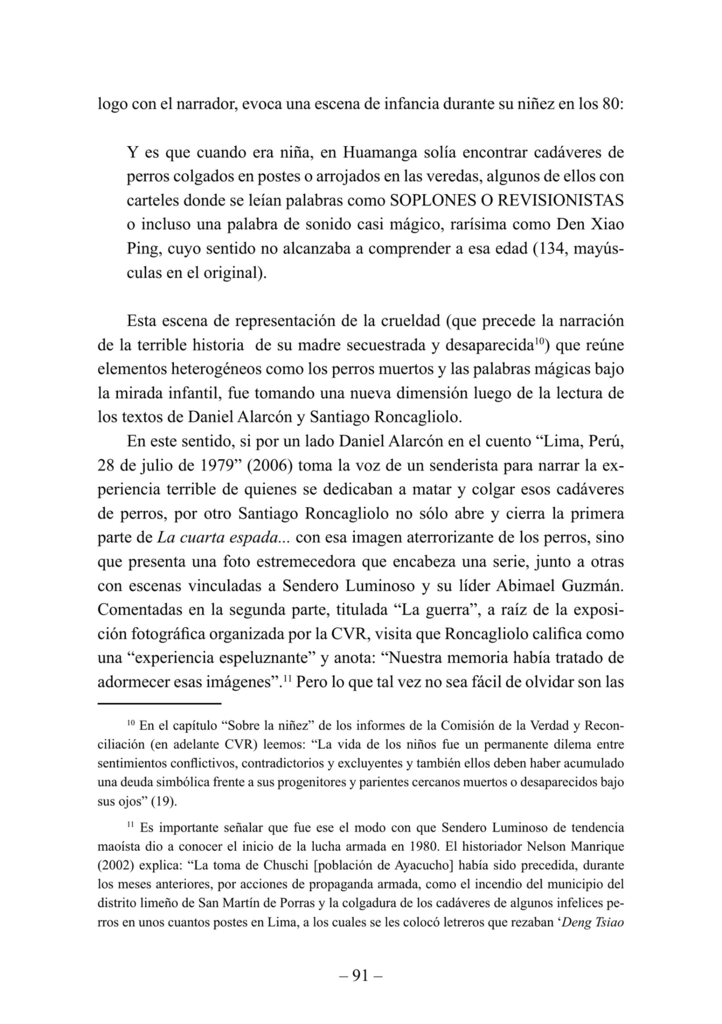 logo con el narrador, evoca una escena de infancia durante su niñez en los 80:

Y es que cuando era niña, en Huamanga solía encontrar cadáveres de perros colgados en postes o arrojados en las veredas, algunos de ellos con carteles donde se leían palabras como SOPLONES O REVISIONISTAS o incluso una palabra de sonido casi mágico, rarísima como Den Xiao Ping, cuyo sentido no alcanzaba a comprender a esa edad (134, mayúsculas en el original).

Esta escena de representación de la crueldad (que precede la narración de la terrible historia de su madre secuestrada y desaparecida$^{10}$) que reúne elementos heterogéneos como los perros muertos y las palabras mágicas bajo la mirada infantil, fue tomando una nueva dimensión luego de la lectura de los textos de Daniel Alarcón y Santiago Roncagliolo.

En este sentido, si por un lado Daniel Alarcón en el cuento "Lima, Perú, 28 de julio de 1979" (2006) toma la voz de un senderista para narrar la experiencia terrible de quienes se dedicaban a matar y colgar esos cadáveres de perros, por otro Santiago Roncagliolo no sólo abre y cierra la primera parte de La cuarta espada... con esa imagen aterrorizante de los perros, sino que presenta una foto estremecedora que encabeza una serie, junto a otras con escenas vinculadas a Sendero Luminoso y su líder Abimael Guzmán. Comentadas en la segunda parte, titulada "La guerra", a raíz de la exposición fotográfica organizada por la CVR, visita que Roncagliolo califica como una "experiencia espeluznante" y anota: "Nuestra memoria había tratado de adormecer esas imágenes".$^{11}$ Pero lo que tal vez no sea fácil de olvidar son las

$^{10}$ En el capítulo "Sobre la niñez" de los informes de la Comisión de la Verdad y Reconciliación (en adelante CVR) leemos: "La vida de los niños fue un permanente dilema entre sentimientos conflictivos, contradictorios y excluyentes y también ellos deben haber acumulado una deuda simbólica frente a sus progenitores y parientes cercanos muertos o desaparecidos bajo sus ojos" (19).

$^{11}$ Es importante señalar que fue ese el modo con que Sendero Luminoso de tendencia maoísta dio a conocer el inicio de la lucha armada en 1980. El historiador Nelson Manrique (2002) explica: "La toma de Chuschi [población de Ayacucho] había sido precedida, durante los meses anteriores, por acciones de propaganda armada, como el incendio del municipio del distrito limeño de San Martín de Porras y la colgadura de los cadáveres de algunos infelices perros en unos cuantos postes en Lima, a los cuales se les colocó letreros que rezaban 'Deng Tsiao

– 91 –